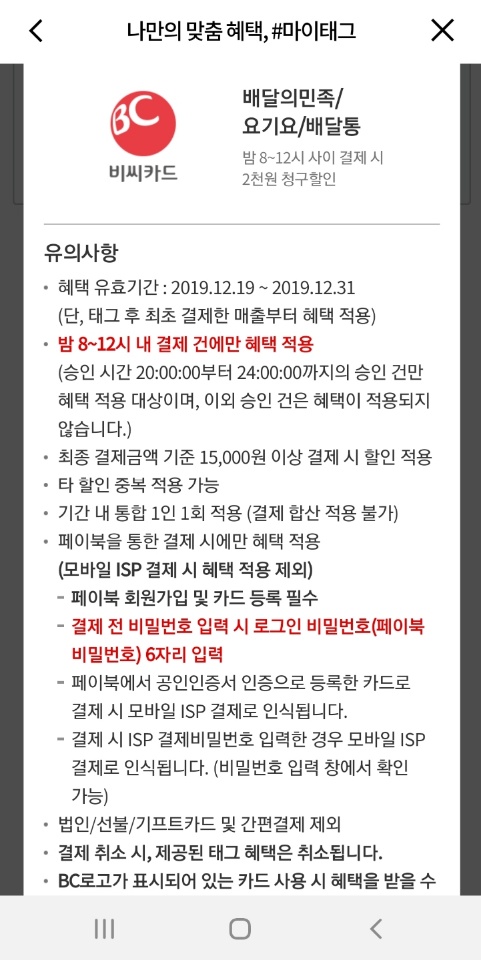 나만의 맞춤 혜택, #마이태그

BC
비씨카드

배달의민족/
요기요/배달통

밤 8~12시 사이 결제 시
2천원 청구할인

유의사항

• 혜택 유효기간 : 2019.12.19 ~ 2019.12.31
(단, 태그 후 최초 결제한 매출부터 혜택 적용)
• 밤 8~12시 내 결제 건에만 혜택 적용
(승인 시간 20:00:00부터 24:00:00까지의 승인 건만 혜택 적용 대상이며, 이외 승인 건은 혜택이 적용되지 않습니다.)
• 최종 결제금액 기준 15,000원 이상 결제 시 할인 적용
• 타 할인 중복 적용 가능
• 기간 내 통합 1인 1회 적용 (결제 합산 적용 불가)
• 페이북을 통한 결제 시에만 혜택 적용
(모바일 ISP 결제 시 혜택 적용 제외)
- 페이북 회원가입 및 카드 등록 필수
- 결제 전 비밀번호 입력 시 로그인 비밀번호(페이북 비밀번호) 6자리 입력
- 페이북에서 공인인증서 인증으로 등록한 카드로 결제 시 모바일 ISP 결제로 인식됩니다.
- 결제 시 ISP 결제비밀번호 입력한 경우 모바일 ISP 결제로 인식됩니다. (비밀번호 입력 창에서 확인 가능)
• 법인/선불/기프트카드 및 간편결제 제외
• 결제 취소 시, 제공된 태그 혜택은 취소됩니다.
• BC로고가 표시되어 있는 카드 사용 시 혜택을 받을 수